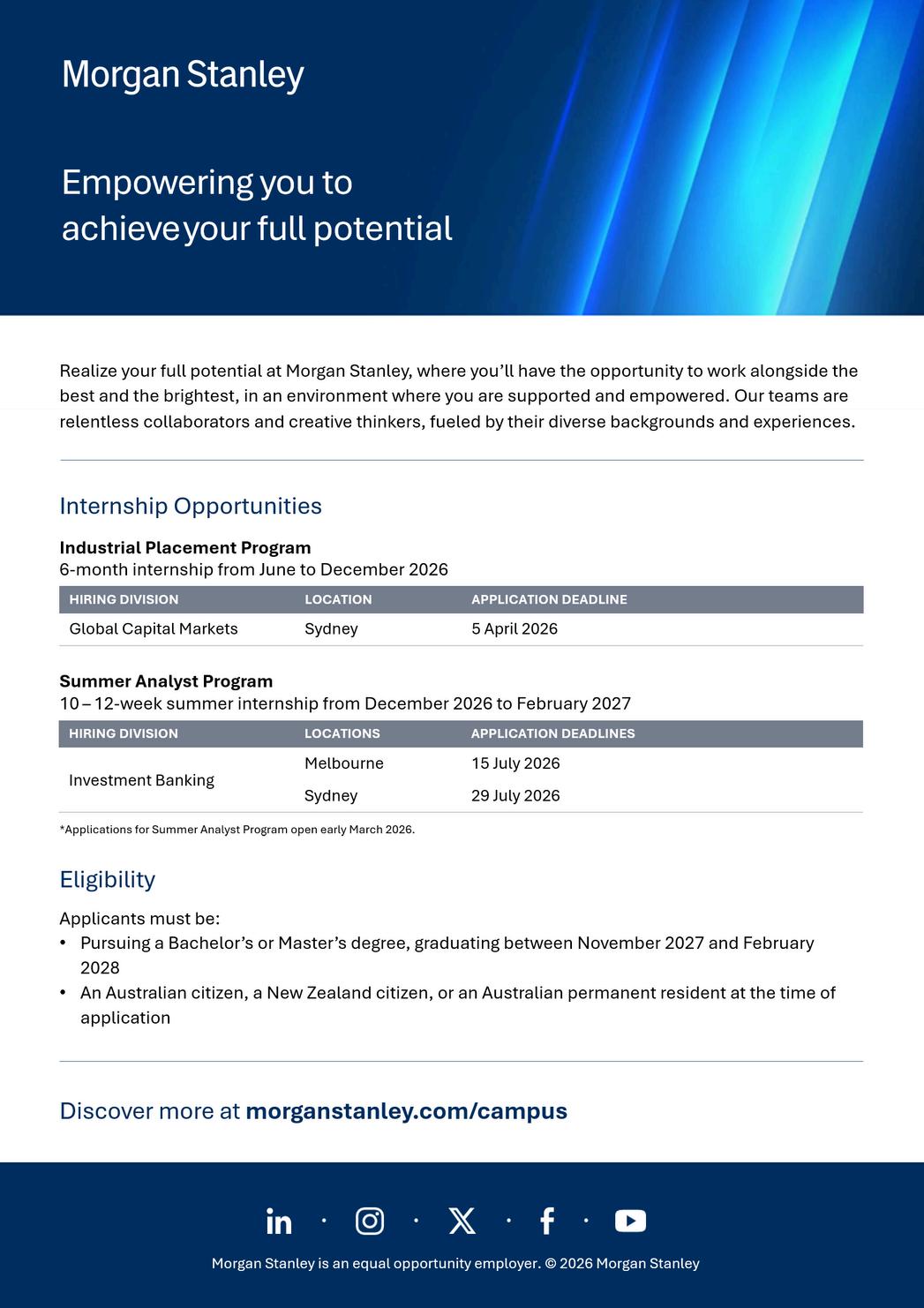 Morgan Stanley

Empowering you to achieve your full potential

Realize your full potential at Morgan Stanley, where you'll have the opportunity to work alongside the best and the brightest, in an environment where you are supported and empowered. Our teams are relentless collaborators and creative thinkers, fueled by their diverse backgrounds and experiences.

Internship Opportunities

Industrial Placement Program
6-month internship from June to December 2026

| HIRING DIVISION | LOCATION | APPLICATION DEADLINE |
|---|---|---|
| Global Capital Markets | Sydney | 5 April 2026 |

Summer Analyst Program
10 – 12-week summer internship from December 2026 to February 2027

| HIRING DIVISION | LOCATIONS | APPLICATION DEADLINES |
|---|---|---|
| Investment Banking | Melbourne | 15 July 2026 |
| | Sydney | 29 July 2026 |

*Applications for Summer Analyst Program open early March 2026.

Eligibility

Applicants must be:
• Pursuing a Bachelor's or Master's degree, graduating between November 2027 and February 2028
• An Australian citizen, a New Zealand citizen, or an Australian permanent resident at the time of application

Discover more at morganstanley.com/campus

Morgan Stanley is an equal opportunity employer. © 2026 Morgan Stanley